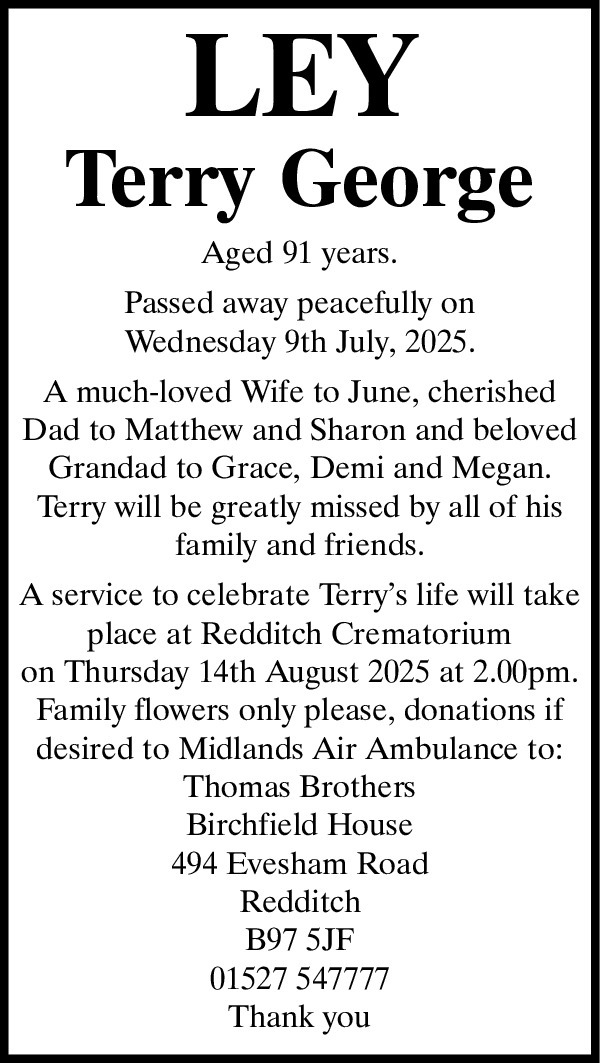 LEY

Terry George

Aged 91 years.

Passed away peacefully on Wednesday 9th July, 2025.

A much-loved Wife to June, cherished Dad to Matthew and Sharon and beloved Grandad to Grace, Demi and Megan. Terry will be greatly missed by all of his family and friends.

A service to celebrate Terry's life will take place at Redditch Crematorium on Thursday 14th August 2025 at 2.00pm. Family flowers only please, donations if desired to Midlands Air Ambulance to:
Thomas Brothers
Birchfield House
494 Evesham Road
Redditch
B97 5JF
01527 547777
Thank you